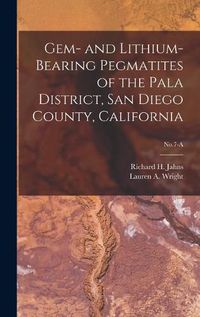 Gem- and Lithium-Bearing Pegmatites of the Pala District, San Diego County, California

No.7-A

Richard H. Jahns
Lauren A. Wright